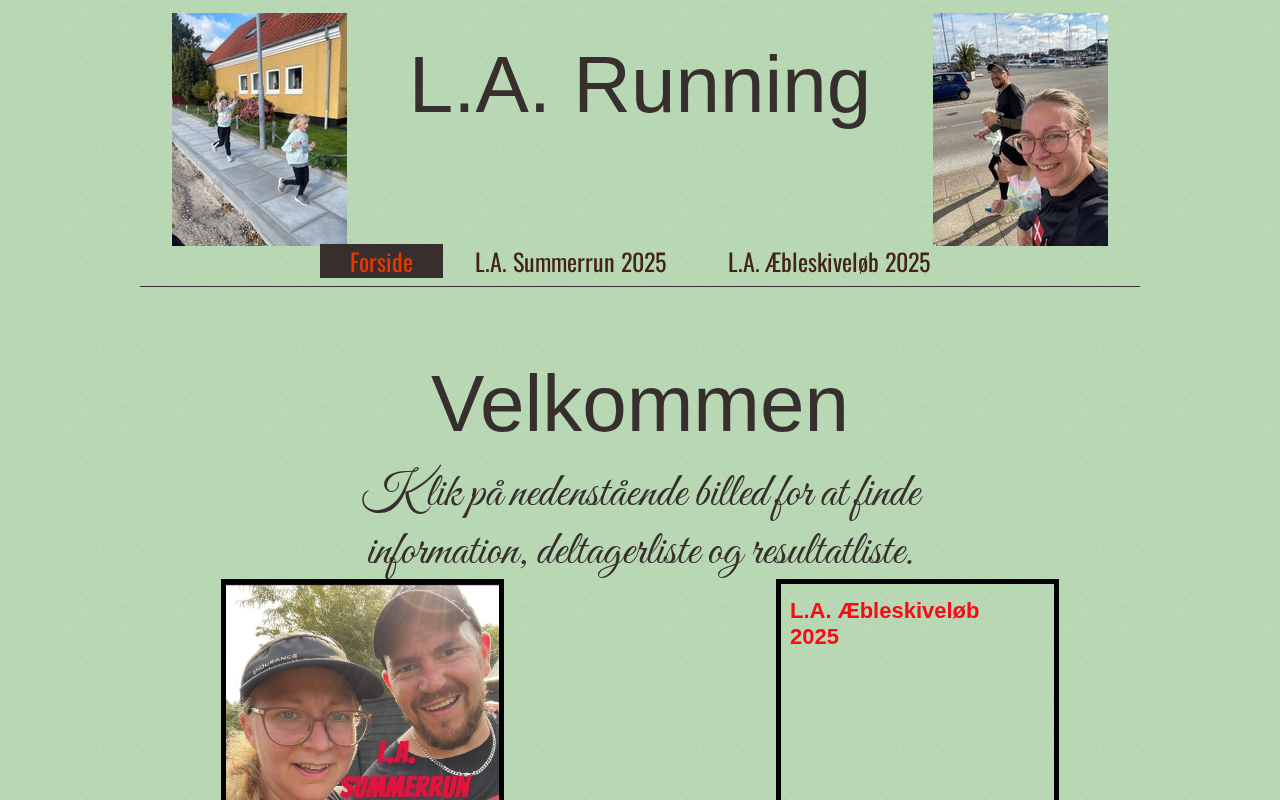 L.A. Running

Forside
L.A. Summerrun 2025
L.A. Æbleskiveløb 2025

Velkommen

Klik på nedenstående billed for at finde information, deltagerliste og resultatliste.

ENDURANCE
L.A. SUMMERRUN

L.A. Æbleskiveløb 2025